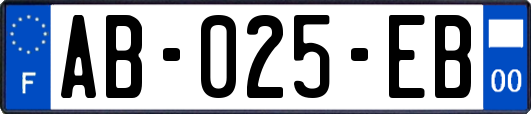 F
AB-025-EB
00